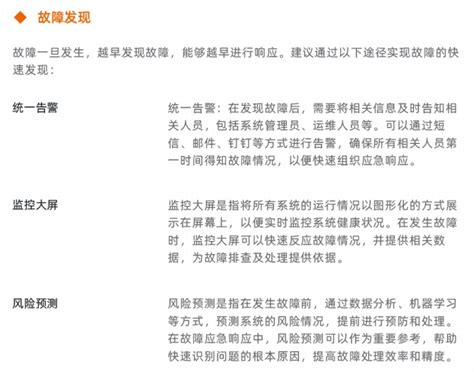 ◆ 故障发现

故障一旦发生，越早发现故障，能够越早进行响应。建议通过以下途径实现故障的快速发现：

统一告警

统一告警：在发现故障后，需要将相关信息及时告知相关人员，包括系统管理员、运维人员等。可以通过短信、邮件、钉钉等方式进行告警，确保所有相关人员第一时间得知故障情况，以便快速组织应急响应。

监控大屏

监控大屏是指将所有系统的运行情况以图形化的方式展示在屏幕上，以便实时监控系统健康状况。在发生故障时，监控大屏可以快速反应故障情况，并提供相关数据，为故障排查及处理提供依据。

风险预测

风险预测是指在发生故障前，通过数据分析、机器学习等方式，预测系统的风险情况，提前进行预防和处理。在故障应急响应中，风险预测可以作为重要参考，帮助快速识别问题的根本原因，提高故障处理效率和精度。